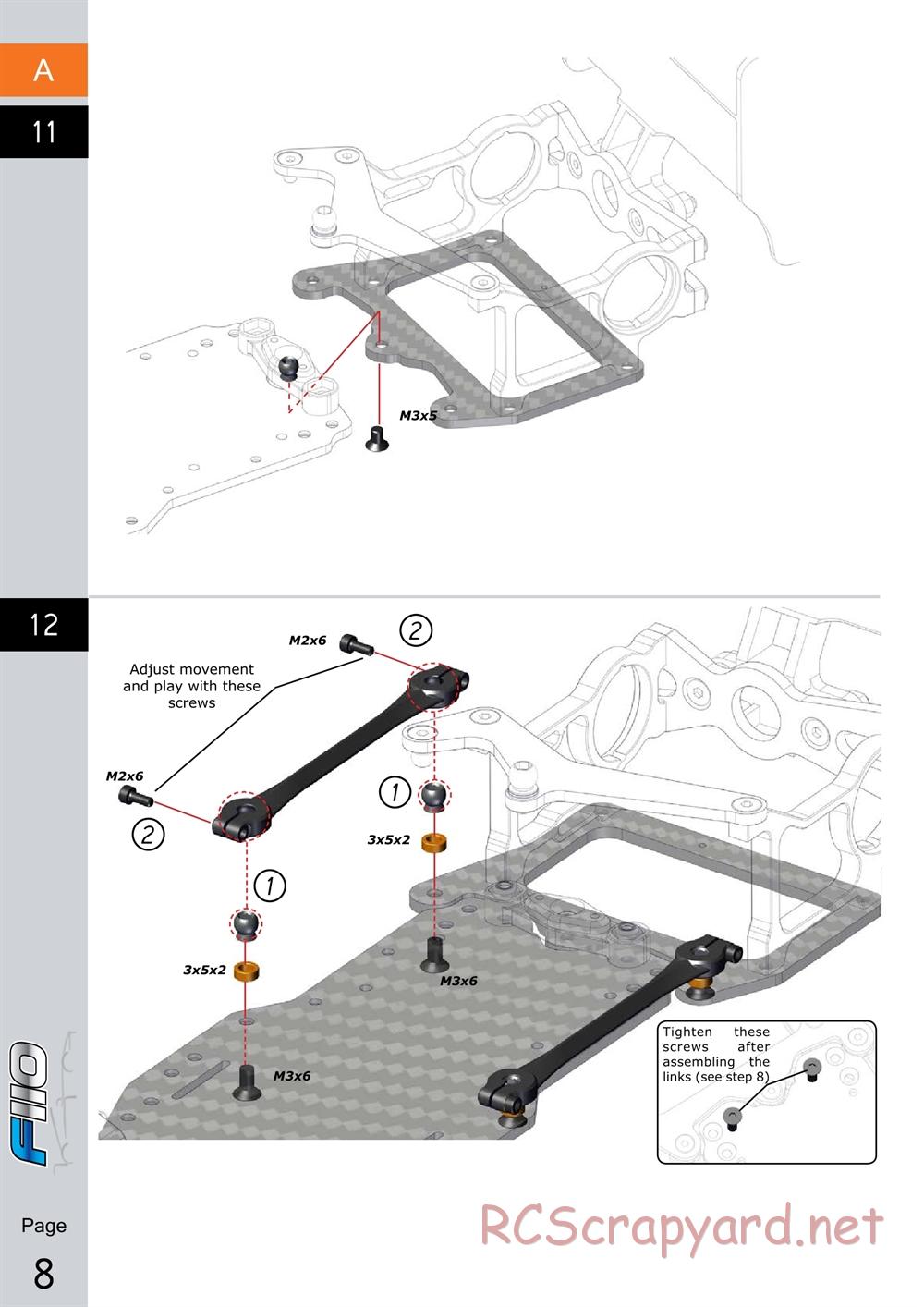 A

11

M3x5

12

M2x6

2

Adjust movement and play with these screws

M2x6

2

1

3x5x2

1

3x5x2

M3x6

M3x6

Tighten these screws after assembling the links (see step 8)

F110

Page

8

RCScrapyard.net